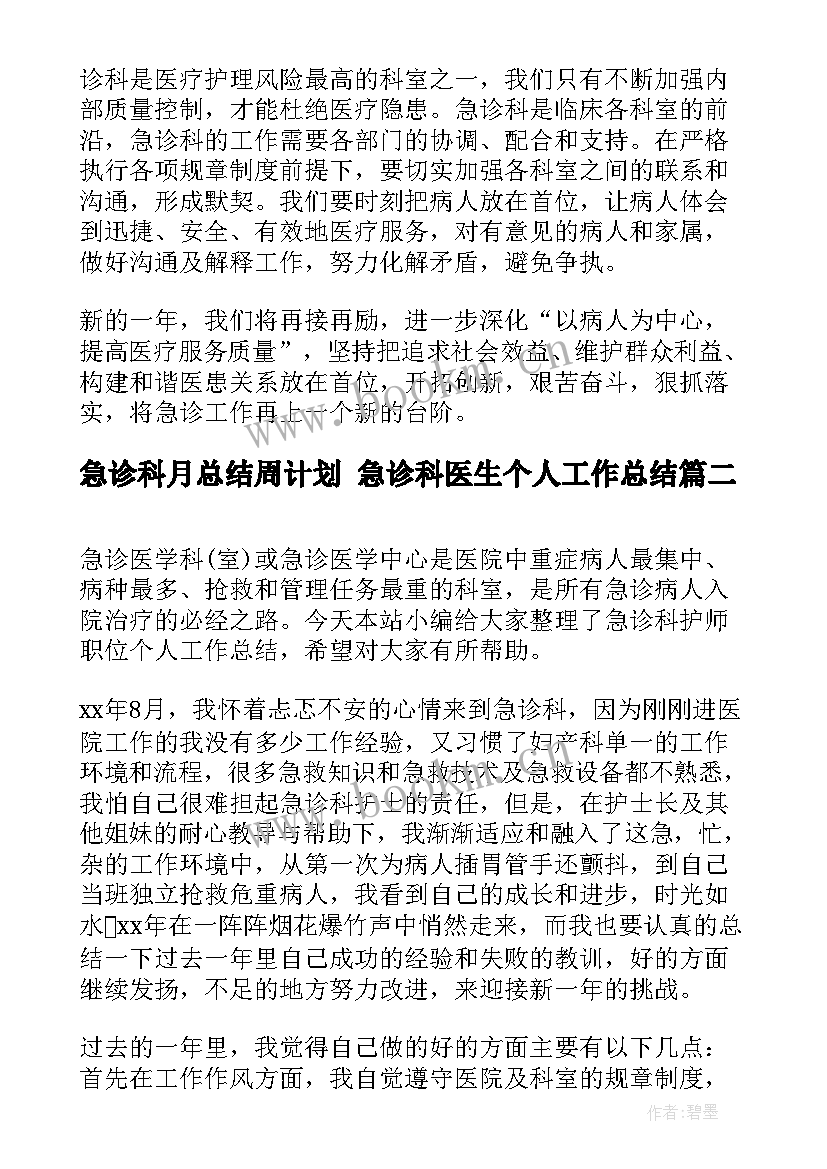 诊科是医疗护理风险最高的科室之一，我们只有不断加强内部质量控制，才能杜绝医疗隐患。急诊科是临床各科室的前沿，急诊科的工作需要各部门的协调、配合和支持。在严格执行各项规章制度前提下，要切实加强各科室之间的联系和沟通，形成默契。我们要时刻把病人放在首位，让病人体会到迅捷、安全、有效地医疗服务，对有意见的病人和家属，做好沟通及解释工作，努力化解矛盾，避免争执。

新的一年，我们将再接再励，进一步深化“以病人为中心，提高医疗服务质量”，坚持把追求社会效益、维护群众利益、构建和谐医患关系放在首位，开拓创新，艰苦奋斗，狠抓落实，将急诊工作再上一个新的台阶。

急诊科月总结周计划 急诊科医生个人工作总结篇二

急诊医学科(室)或急诊医学中心是医院中重症病人最集中、病种最多、抢救和管理任务最重的科室，是所有急诊病人入院治疗的必经之路。今天本站小编给大家整理了急诊科护师职位个人工作总结，希望对大家有所帮助。

xx年8月，我怀着忐忑不安的心情来到急诊科，因为刚刚进医院工作的我没有多少工作经验，又习惯了妇产科单一的工作环境和流程，很多急救知识和急救技术及急救设备都不熟悉，我怕自己很难担起急诊科护士的责任，但是，在护士长及其他姐妹的耐心教导与帮助下，我渐渐适应和融入了这急，忙，杂的工作环境中，从第一次为病人插胃管手还颤抖，到自己当班独立抢救危重病人，我看到自己的成长和进步，时光如水xx年在一阵阵烟花爆竹声中悄然走来，而我也要认真的总结一下过去一年里自己成功的经验和失败的教训，好的方面继续发扬，不足的地方努力改进，来迎接新一年的挑战。

过去的一年里，我觉得自己做的好的方面主要有以下几点：首先在工作作风方面，我自觉遵守医院及科室的规章制度，

作者：碧墨